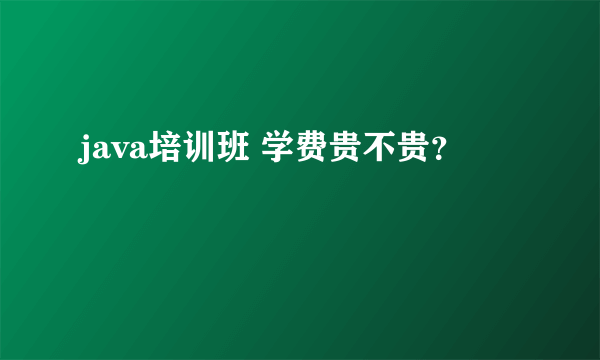 java培训班 学费贵不贵?